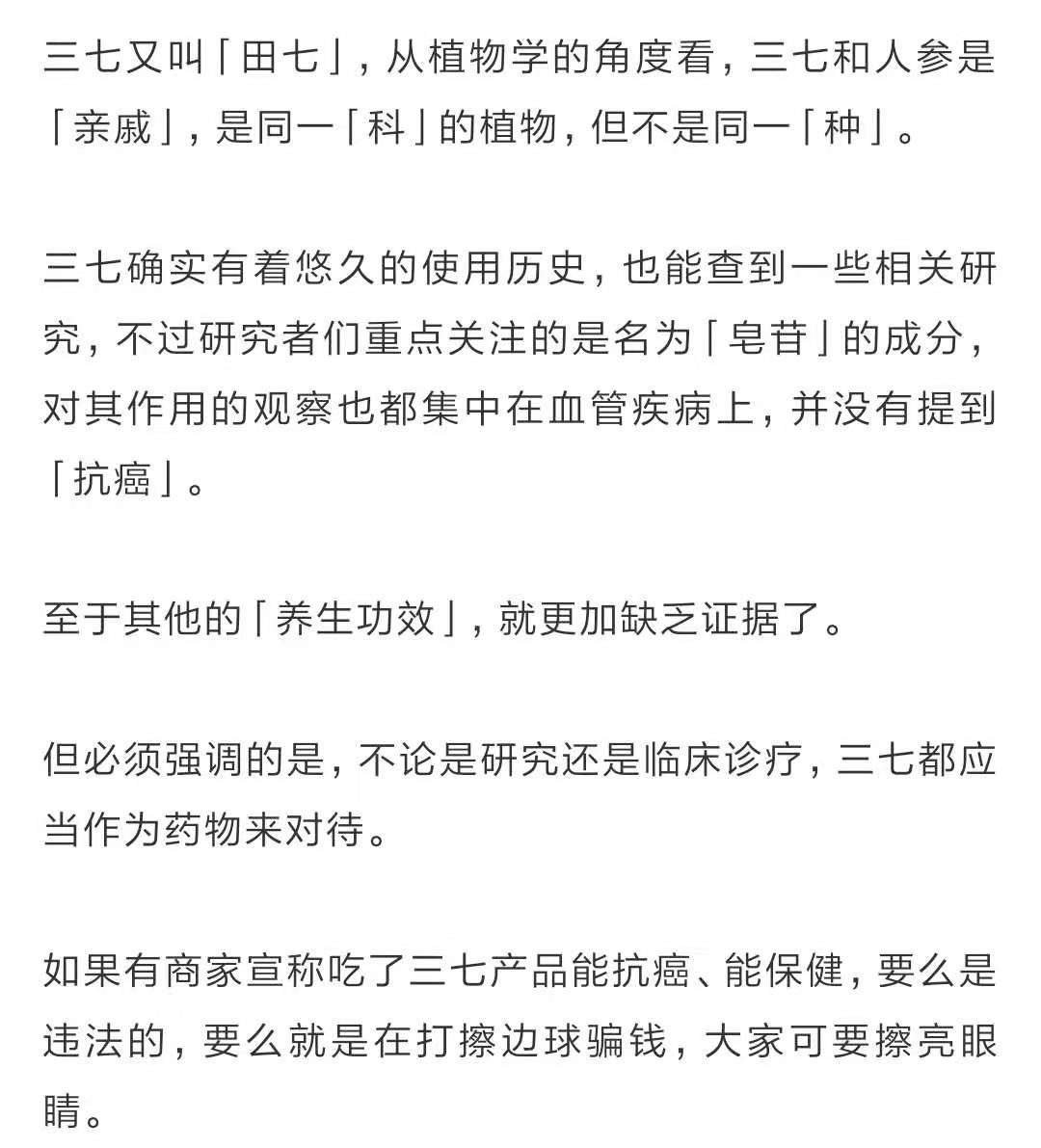 三七又叫「田七」，从植物学的角度看，三七和人参是「亲戚」，是同一「科」的植物，但不是同一「种」。

三七确实有着悠久的使用历史，也能查到一些相关研究，不过研究者们重点关注的是名为「皂苷」的成分，对其作用的观察也都集中在血管疾病上，并没有提到「抗癌」。

至于其他的「养生功效」，就更加缺乏证据了。

但必须强调的是，不论是研究还是临床诊疗，三七都应当作为药物来对待。

如果有商家宣称吃了三七产品能抗癌、能保健，要么是违法的，要么就是在打擦边球骗钱，大家可要擦亮眼睛。